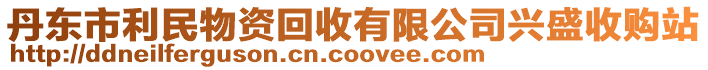 丹东市利民物资回收有限公司兴盛收购站
http://ddneilferguson.cn.coovee.com